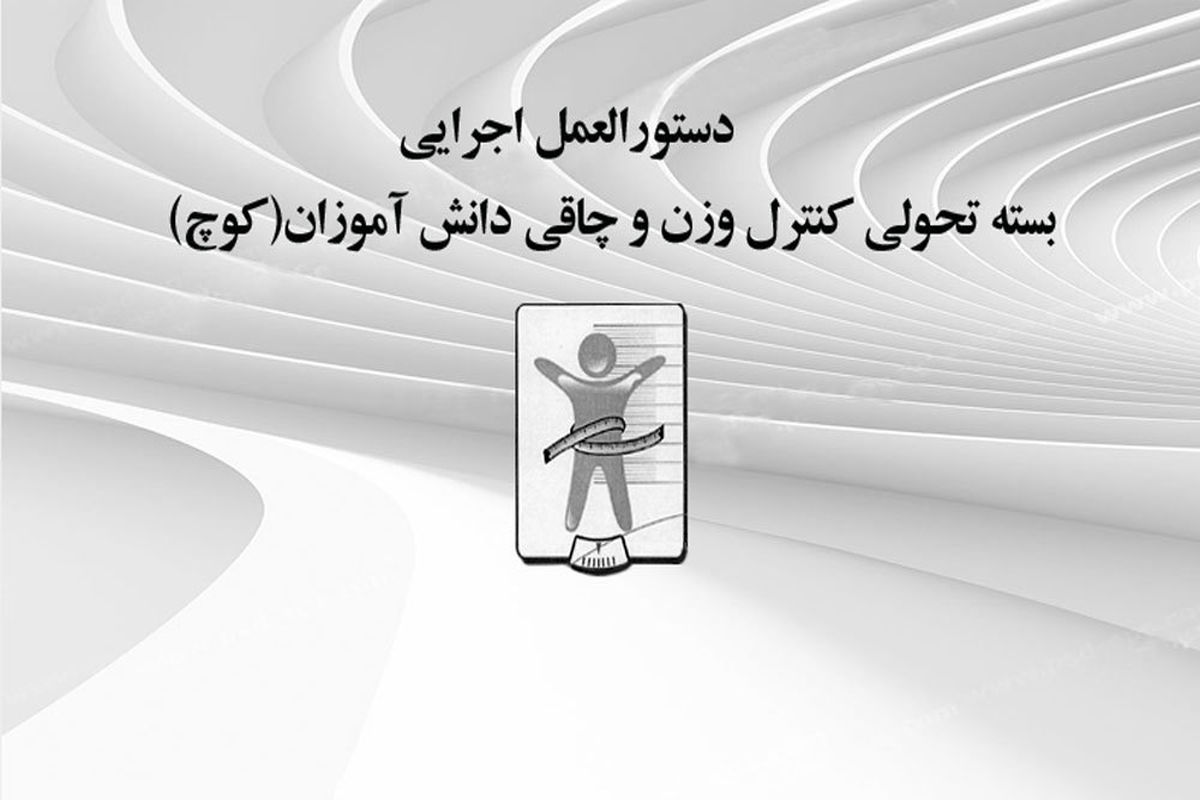 دستورالعمل اجرایی

بسته تحولی کنترل وزن و چاقی دانش آموزان(کوچ)